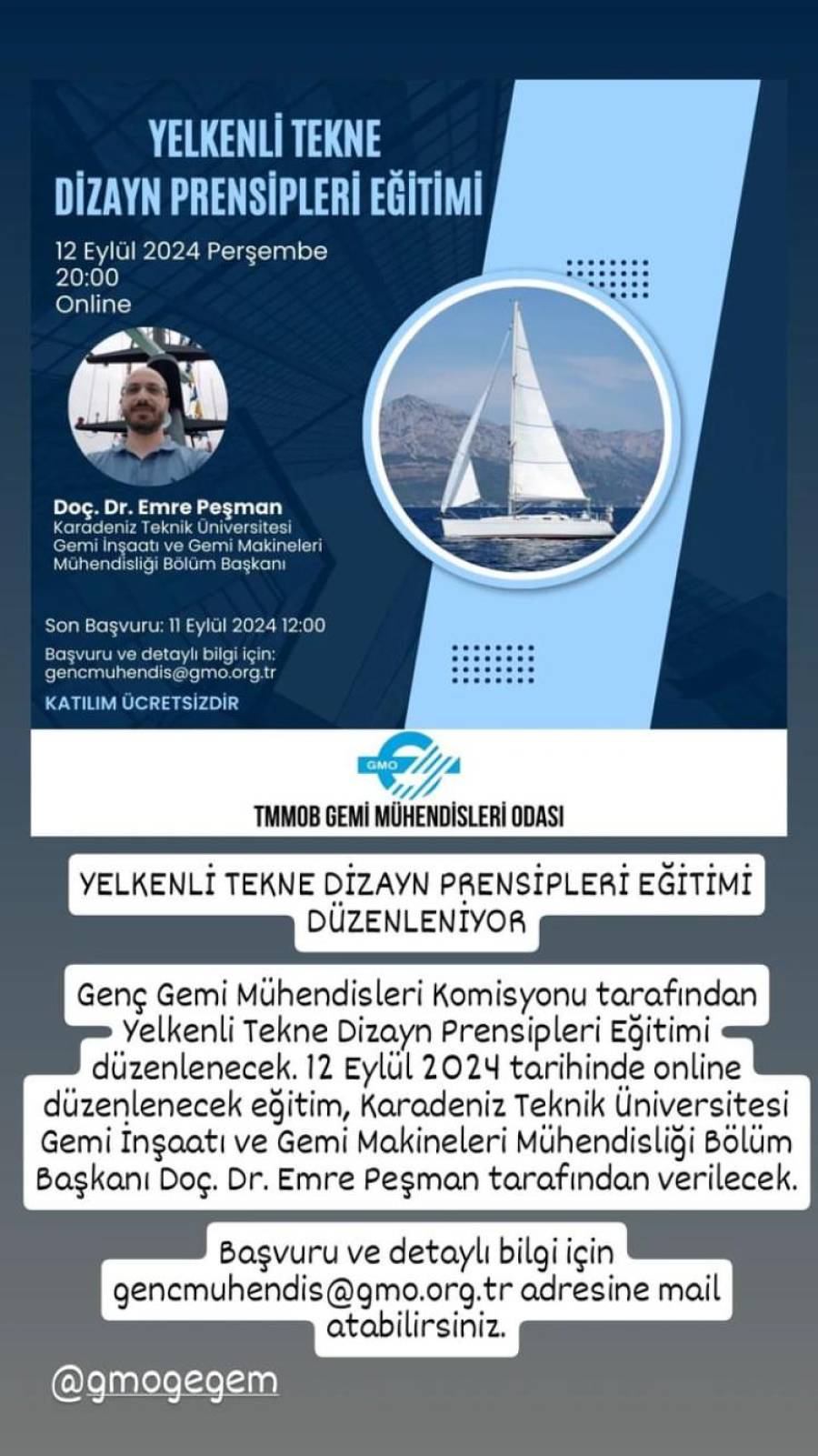 YELKENLİ TEKNE DİZAYN PRENSİPLERİ EĞİTİMİ

12 Eylül 2024 Perşembe
20:00
Online

Doç. Dr. Emre Peşman
Karadeniz Teknik Üniversitesi Gemi İnşaatı ve Gemi Makineleri Mühendisliği Bölüm Başkanı

Son Başvuru: 11 Eylül 2024 12:00

Başvuru ve detaylı bilgi için:
gencmuhendis@gmo.org.tr

KATILIM ÜCRETSİZDİR

GMO
TMMOB GEMİ MÜHENDİSLERİ ODASI

YELKENLİ TEKNE DİZAYN PRENSİPLERİ EĞİTİMİ DÜZENLENİYOR

Genç Gemi Mühendisleri Komisyonu tarafından Yelkenli Tekne Dizayn Prensipleri Eğitimi düzenlenecek. 12 Eylül 2024 tarihinde online düzenlenecek eğitim, Karadeniz Teknik Üniversitesi Gemi İnşaatı ve Gemi Makineleri Mühendisliği Bölüm Başkanı Doç. Dr. Emre Peşman tarafından verilecek.

Başvuru ve detaylı bilgi için gencmuhendis@gmo.org.tr adresine mail atabilirsiniz.

@gmogegem